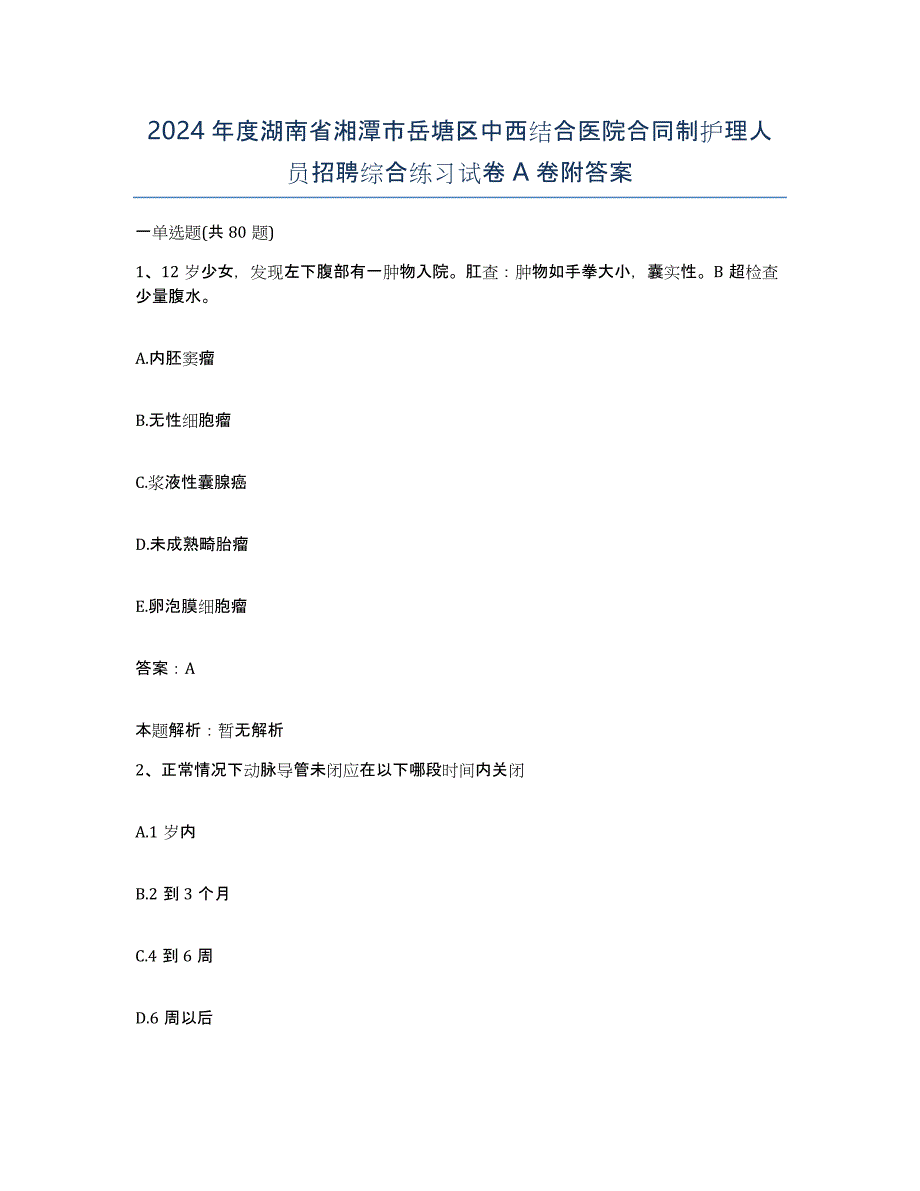 2024年度湖南省湘潭市岳塘区中西结合医院合同制护理人员招聘综合练习试卷A卷附答案

一单选题(共80题)

1、12岁少女，发现左下腹部有一肿物入院。肛查：肿物如手拳大小，囊实性。B超检查少量腹水。

A.内胚窦瘤

B.无性细胞瘤

C.浆液性囊腺癌

D.未成熟畸胎瘤

E.卵泡膜细胞瘤

答案：A

本题解析：暂无解析

2、正常情况下动脉导管未闭应在以下哪段时间内关闭

A.1岁内

B.2到3个月

C.4到6周

D.6周以后